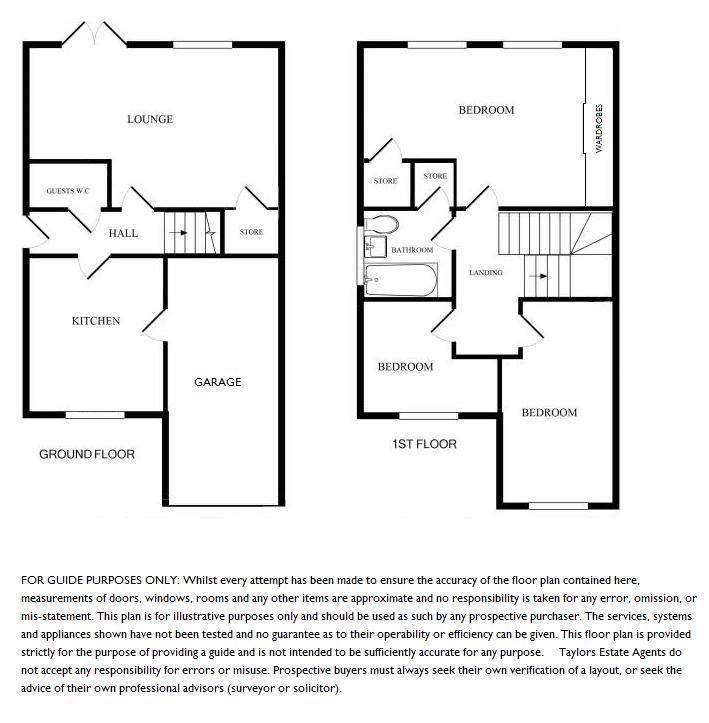 LOUNGE

GUESTS W.C

HALL

STORE

KITCHEN

GARAGE

GROUND FLOOR

BEDROOM

WARDROBES

STORE

STORE

BATHROOM

LANDING

BEDROOM

BEDROOM

1ST FLOOR

FOR GUIDE PURPOSES ONLY: Whilst every attempt has been made to ensure the accuracy of the floor plan contained here, measurements of doors, windows, rooms and any other items are approximate and no responsibility is taken for any error, omission, or mis-statement. This plan is for illustrative purposes only and should be used as such by any prospective purchaser. The services, systems and appliances shown have not been tested and no guarantee as to their operability or efficiency can be given. This floor plan is provided strictly for the purpose of providing a guide and is not intended to be sufficiently accurate for any purpose. Taylors Estate Agents do not accept any responsibility for errors or misuse. Prospective buyers must always seek their own verification of a layout, or seek the advice of their own professional advisors (surveyor or solicitor).